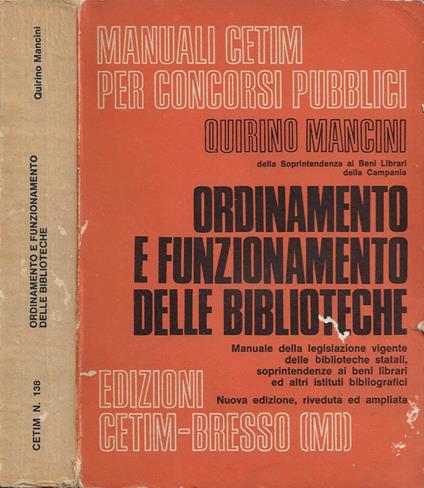 Quirino Mancini

ORDINAMENTO E FUNZIONAMENTO DELLE BIBLIOTECHE

CETIM N. 138

MANUALI CETIM PER CONCORSI PUBBLICI

QUIRINO MANCINI

della Soprintendenza ai Beni Librari della Campania

ORDINAMENTO E FUNZIONAMENTO DELLE BIBLIOTECHE

Manuale della legislazione vigente delle biblioteche statali, soprintendenze ai beni librari ed altri istituti bibliografici

Nuova edizione, riveduta ed ampliata

EDIZIONI CETIM-BRESSO (MI)